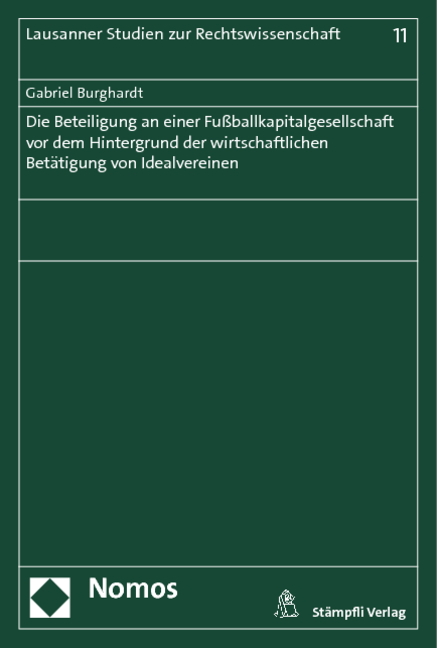 Lausanner Studien zur Rechtswissenschaft 11

Gabriel Burghardt

Die Beteiligung an einer Fußballkapitalgesellschaft vor dem Hintergrund der wirtschaftlichen Betätigung von Idealvereinen

Nomos

Stämpfli Verlag